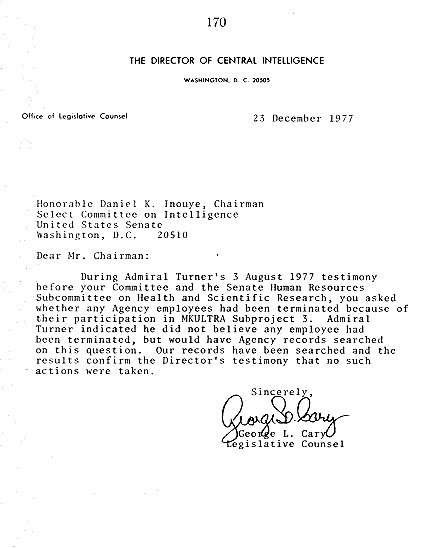 170

THE DIRECTOR OF CENTRAL INTELLIGENCE

WASHINGTON, D. C. 20505

Office of Legislative Counsel

23 December 1977

Honorable Daniel K. Inouye, Chairman
Select Committee on Intelligence
United States Senate
Washington, D.C. 20510

Dear Mr. Chairman:

During Admiral Turner's 3 August 1977 testimony before your Committee and the Senate Human Resources Subcommittee on Health and Scientific Research, you asked whether any Agency employees had been terminated because of their participation in MKULTRA Subproject 3. Admiral Turner indicated he did not believe any employee had been terminated, but would have Agency records searched on this question. Our records have been searched and the results confirm the Director's testimony that no such actions were taken.

Sincerely,

George L. Cary

George L. Cary
Legislative Counsel